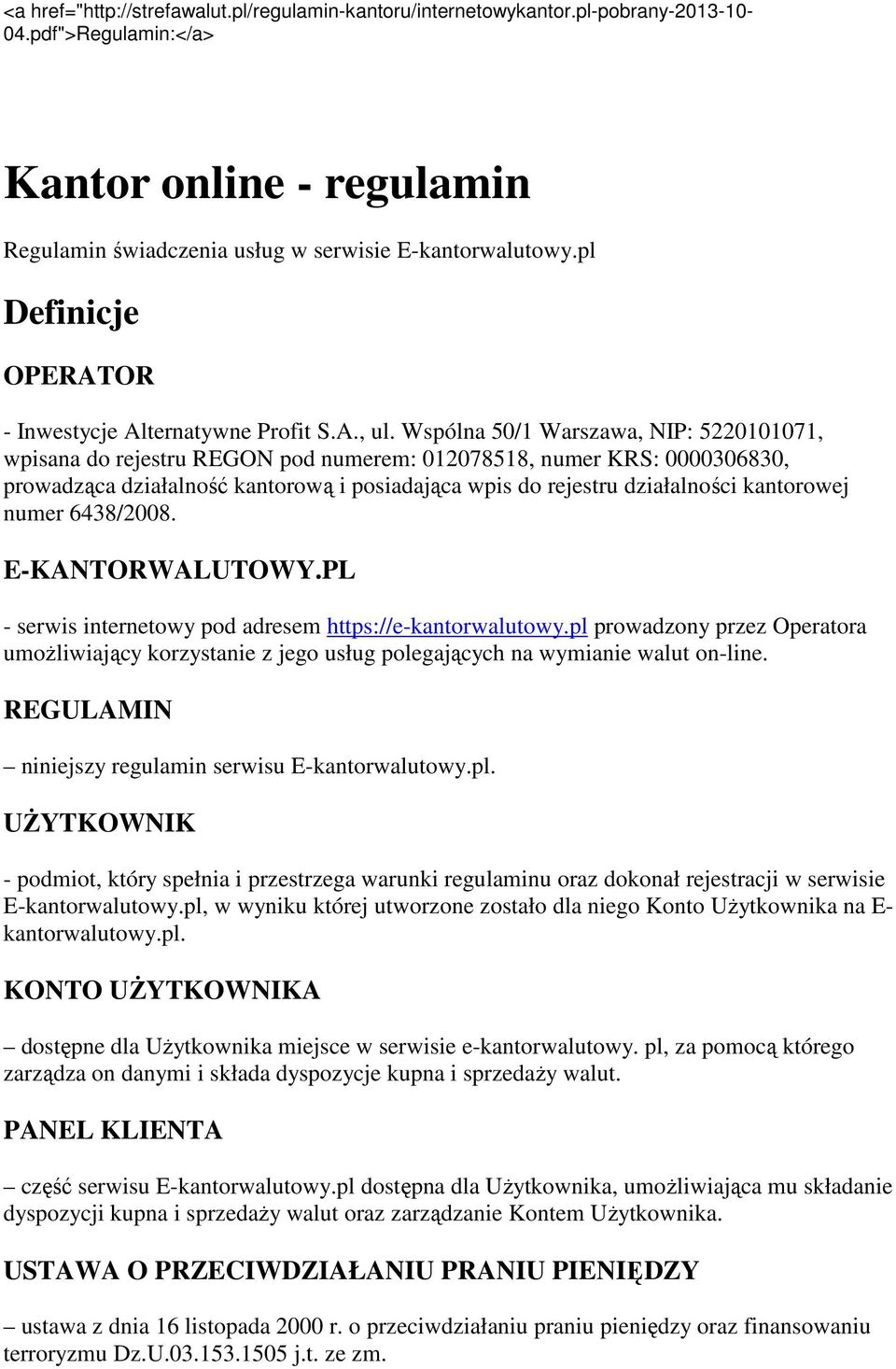 <a href="http://strefawalut.pl/regulamin-kantoru/internetowykantor.pl-pobrany-2013-10-04.pdf">Regulamin:</a>

Kantor online - regulamin

Regulamin świadczenia usług w serwisie E-kantorwalutowy.pl

Definicje

OPERATOR

- Inwestycje Alternatywne Profit S.A., ul. Wspólna 50/1 Warszawa, NIP: 5220101071, wpisana do rejestru REGON pod numerem: 012078518, numer KRS: 0000306830, prowadząca działalność kantorową i posiadająca wpis do rejestru działalności kantorowej numer 6438/2008.

E-KANTORWALUTOWY.PL

- serwis internetowy pod adresem https://e-kantorwalutowy.pl prowadzony przez Operatora umożliwiający korzystanie z jego usług polegających na wymianie walut on-line.

REGULAMIN

– niniejszy regulamin serwisu E-kantorwalutowy.pl.

UŻYTKOWNIK

- podmiot, który spełnia i przestrzega warunki regulaminu oraz dokonał rejestracji w serwisie E-kantorwalutowy.pl, w wyniku której utworzone zostało dla niego Konto Użytkownika na E-kantorwalutowy.pl.

KONTO UŻYTKOWNIKA

– dostępne dla Użytkownika miejsce w serwisie e-kantorwalutowy. pl, za pomocą którego zarządza on danymi i składa dyspozycje kupna i sprzedaży walut.

PANEL KLIENTA

– część serwisu E-kantorwalutowy.pl dostępna dla Użytkownika, umożliwiająca mu składanie dyspozycji kupna i sprzedaży walut oraz zarządzanie Kontem Użytkownika.

USTAWA O PRZECIWDZIAŁANIU PRANIU PIENIĘDZY

– ustawa z dnia 16 listopada 2000 r. o przeciwdziałaniu praniu pieniędzy oraz finansowaniu terroryzmu Dz.U.03.153.1505 j.t. ze zm.